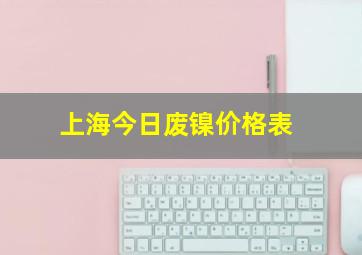 上海今日废镍价格表